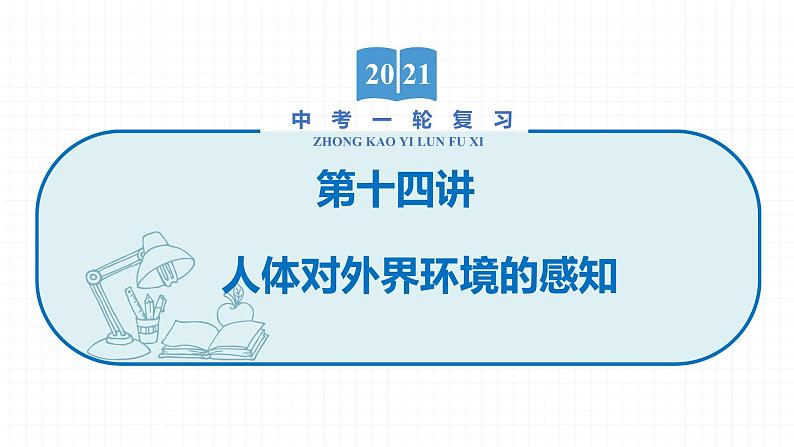 2021

中考一轮复习

ZHONG KAO YI LUN FU XI

第十四讲

人体对外界环境的感知